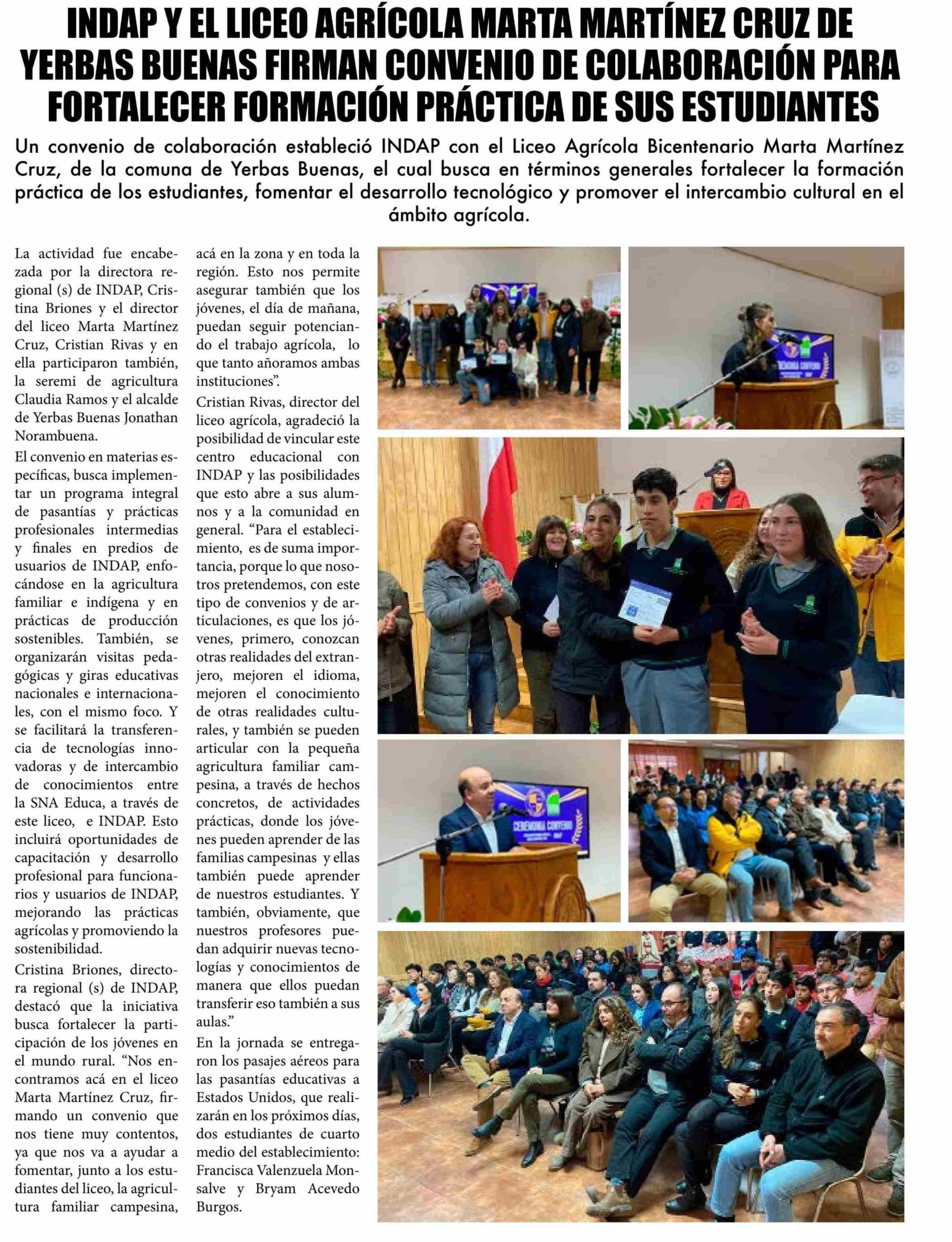 INDAP Y EL LICEO AGRÍCOLA MARTA MARTÍNEZ CRUZ DE YERBAS BUENAS FIRMAN CONVENIO DE COLABORACIÓN PARA FORTALECER FORMACIÓN PRÁCTICA DE SUS ESTUDIANTES

Un convenio de colaboración estableció INDAP con el Liceo Agrícola Bicentenario Marta Martínez Cruz, de la comuna de Yerbas Buenas, el cual busca en términos generales fortalecer la formación práctica de los estudiantes, fomentar el desarrollo tecnológico y promover el intercambio cultural en el ámbito agrícola.

La actividad fue encabezada por la directora regional (s) de INDAP, Cristina Briones y el director del liceo Marta Martínez Cruz, Cristian Rivas y en ella participaron también, la seremi de agricultura Claudia Ramos y el alcalde de Yerbas Buenas Jonathan Norambuena.

El convenio en materias específicas, busca implementar un programa integral de pasantías y prácticas profesionales intermedias y finales en predios de usuarios de INDAP, enfocándose en la agricultura familiar e indígena y en prácticas de producción sostenibles. También, se organizarán visitas pedagógicas y giras educativas nacionales e internacionales, con el mismo foco. Y se facilitará la transferencia de tecnologías innovadoras y de intercambio de conocimientos entre la SNA Educa, a través de este liceo, e INDAP. Esto incluirá oportunidades de capacitación y desarrollo profesional para funcionarios y usuarios de INDAP, mejorando las prácticas agrícolas y promoviendo la sostenibilidad.

Cristina Briones, directora regional (s) de INDAP, destacó que la iniciativa busca fortalecer la participación de los jóvenes en el mundo rural. “Nos encontramos acá en el liceo Marta Martínez Cruz, firmando un convenio que nos tiene muy contentos, ya que nos va a ayudar a fomentar, junto a los estudiantes del liceo, la agricultura familiar campesina, acá en la zona y en toda la región. Esto nos permite asegurar también que los jóvenes, el día de mañana, puedan seguir potenciando el trabajo agrícola, lo que tanto añoramos ambas instituciones”.

Cristian Rivas, director del liceo agrícola, agradeció la posibilidad de vincular este centro educacional con INDAP y las posibilidades que esto abre a sus alumnos y a la comunidad en general. “Para el establecimiento, es de suma importancia, porque lo que nosotros pretendemos, con este tipo de convenios y de articulaciones, es que los jóvenes, primero, conozcan otras realidades del extranjero, mejoren el idioma, mejoren el conocimiento de otras realidades culturales, y también se pueden articular con la pequeña agricultura familiar campesina, a través de hechos concretos, de actividades prácticas, donde los jóvenes pueden aprender de las familias campesinas y ellas también puede aprender de nuestros estudiantes. Y también, obviamente, que nuestros profesores puedan adquirir nuevas tecnologías y conocimientos de manera que ellos puedan transferir eso también a sus aulas.”

En la jornada se entregaron los pasajes aéreos para las pasantías educativas a Estados Unidos, que realizarán en los próximos días, dos estudiantes de cuarto medio del establecimiento: Francisca Valenzuela Monsalve y Bryam Acevedo Burgos.

CEREMONIA CONVENIO

CEREMONIA CONVENIO